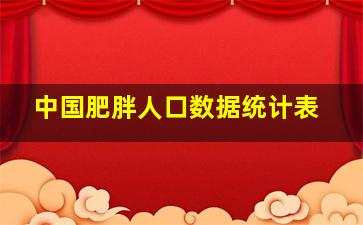 中国肥胖人口数据统计表